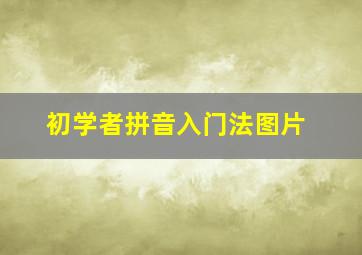 初学者拼音入门法图片